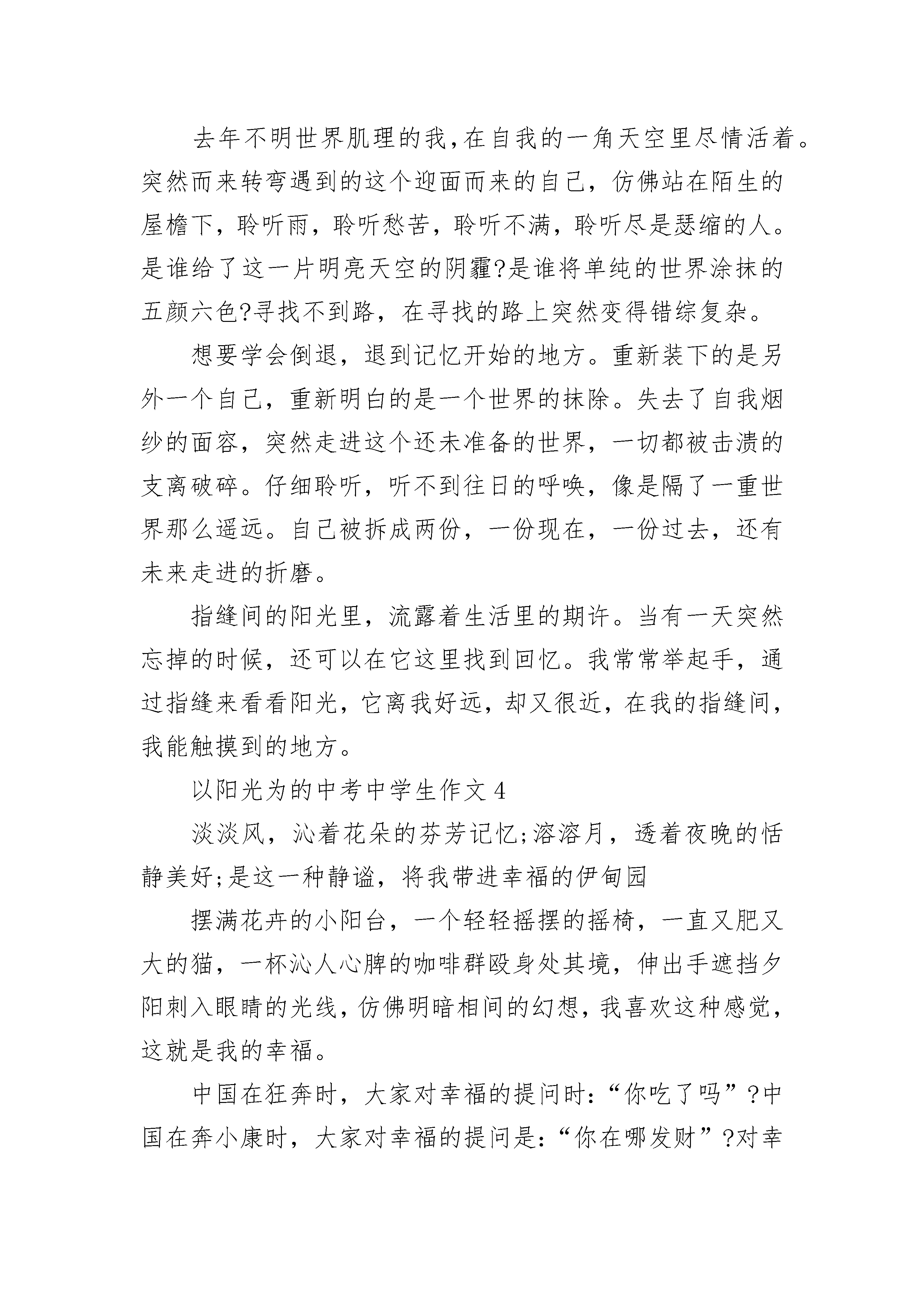 去年不明世界肌理的我,在自我的一角天空里尽情活着。突然而来转弯遇到的这个迎面而来的自己，仿佛站在陌生的屋檐下，聆听雨，聆听愁苦，聆听不满，聆听尽是瑟缩的人。是谁给了这一片明亮天空的阴霾?是谁将单纯的世界涂抹的五颜六色?寻找不到路，在寻找的路上突然变得错综复杂。

想要学会倒退，退到记忆开始的地方。重新装下的是另外一个自己，重新明白的是一个世界的抹除。失去了自我烟纱的面容，突然走进这个还未准备的世界，一切都被击溃的支离破碎。仔细聆听，听不到往日的呼唤，像是隔了一重世界那么遥远。自己被拆成两份，一份现在，一份过去，还有未来走进的折磨。

指缝间的阳光里，流露着生活里的期许。当有一天突然忘掉的时候，还可以在它这里找到回忆。我常常举起手，通过指缝来看看阳光，它离我好远，却又很近，在我的指缝间，我能触摸到的地方。

以阳光为的中考中学生作文 4

淡淡风，沁着花朵的芬芳记忆;溶溶月，透着夜晚的恬静美好;是这一种静谧，将我带进幸福的伊甸园

摆满花卉的小阳台，一个轻轻摇摆的摇椅，一直又肥又大的猫，一杯沁人心脾的咖啡群殴身处其境，伸出手遮挡夕阳刺入眼睛的光线，仿佛明暗相间的幻想，我喜欢这种感觉，这就是我的幸福。

中国在狂奔时，大家对幸福的提问时:“你吃了吗”?中国在奔小康时，大家对幸福的提问是:“你在哪发财”?对幸